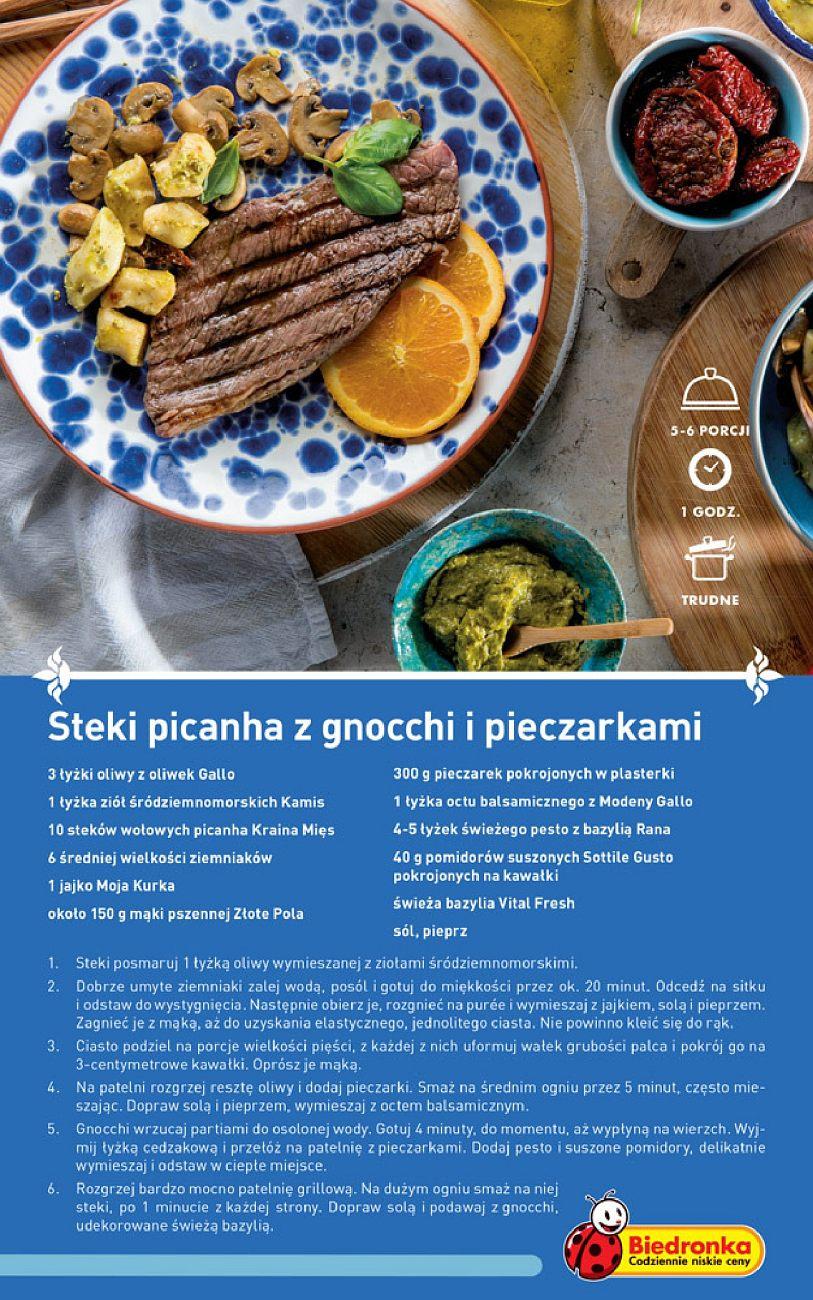 5-6 PORCJI

1 GODZ.

TRUDNE

Steki picanha z gnocchi i pieczarkami

3 łyżki oliwy z oliwek Gallo

1 łyżka ziół śródziemnomorskich Kamis

10 steków wołowych picanha Kraina Mięs

6 średniej wielkości ziemniaków

1 jajko Moja Kurka

około 150 g mąki pszennej Złote Pola

300 g pieczarek pokrojonych w plasterki

1 łyżka octu balsamicznego z Modeny Gallo

4-5 łyżek świeżego pesto z bazylią Rana

40 g pomidorów suszonych Sottile Gusto pokrojonych na kawałki

świeża bazylia Vital Fresh

sól, pieprz

1. Steki posmaruj 1 łyżką oliwy wymieszanej z ziołami śródziemnomorskimi.
2. Dobrze umyte ziemniaki zalej wodą, posól i gotuj do miękkości przez ok. 20 minut. Odcedź na sitku i odstaw do wystygnięcia. Następnie obierz je, rozgnieć na purée i wymieszaj z jajkiem, solą i pieprzem. Zagnieć je z mąką, aż do uzyskania elastycznego, jednolitego ciasta. Nie powinno kleić się do rąk.
3. Ciasto podziel na porcje wielkości pięści, z każdej z nich uformuj wałek grubości palca i pokrój go na 3-centymetrowe kawałki. Oprósz je mąką.
4. Na patelni rozgrzej resztę oliwy i dodaj pieczarki. Smaż na średnim ogniu przez 5 minut, często mieszając. Dopraw solą i pieprzem, wymieszaj z octem balsamicznym.
5. Gnocchi wrzucaj partiami do osolonej wody. Gotuj 4 minuty, do momentu, aż wypłyną na wierzch. Wyjmij łyżką cedzakową i przełóż na patelnię z pieczarkami. Dodaj pesto i suszone pomidory, delikatnie wymieszaj i odstaw w ciepłe miejsce.
6. Rozgrzej bardzo mocno patelnię grillową. Na dużym ogniu smaż na niej steki, po 1 minucie z każdej strony. Dopraw solą i podawaj z gnocchi, udekorowane świeżą bazylią.

Biedronka
Codziennie niskie ceny